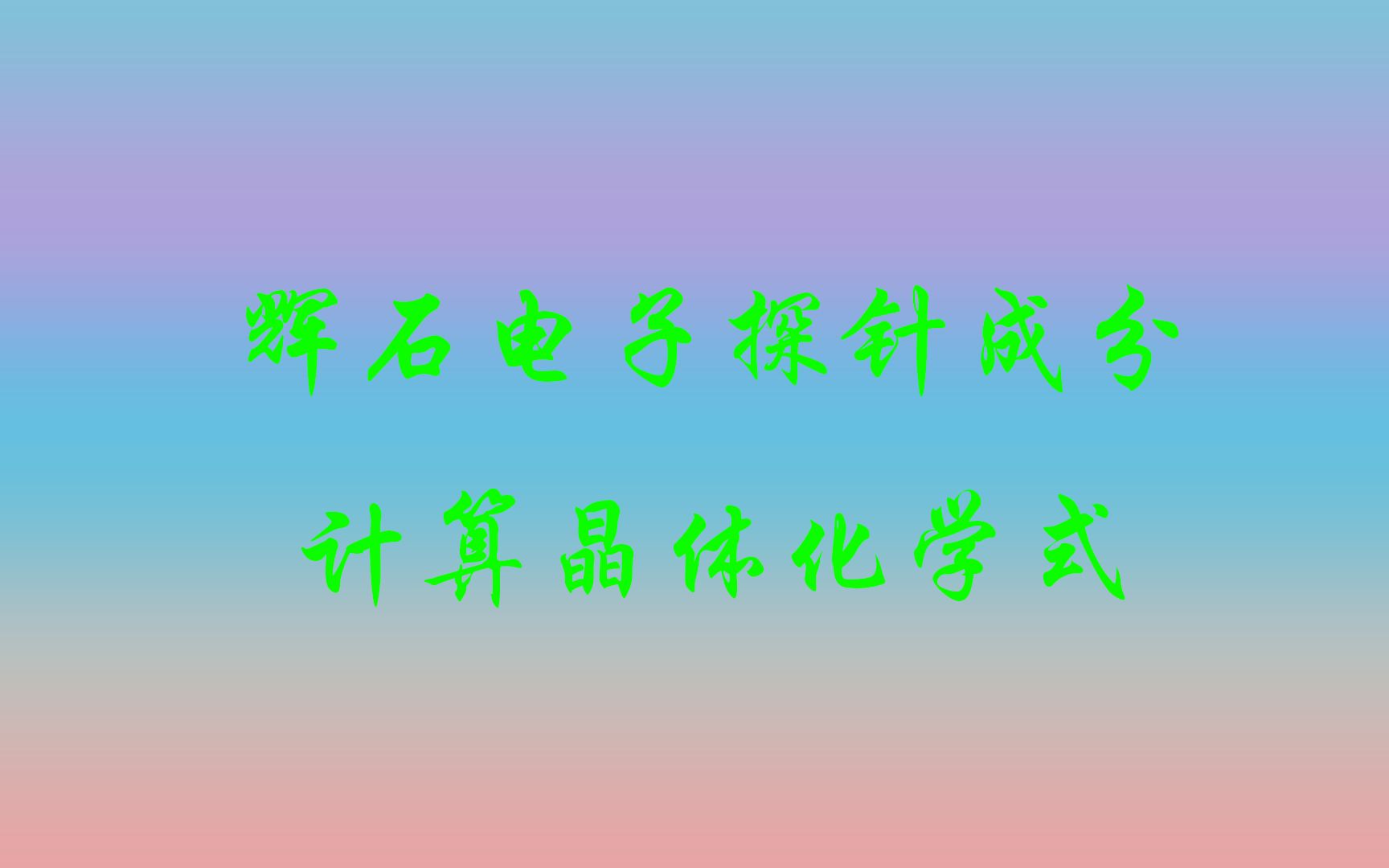 辉石电子探针成分
计算晶体化学式